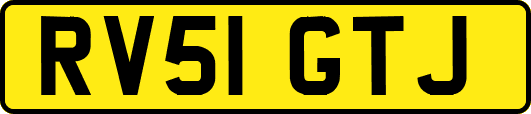 RV51 GTJ